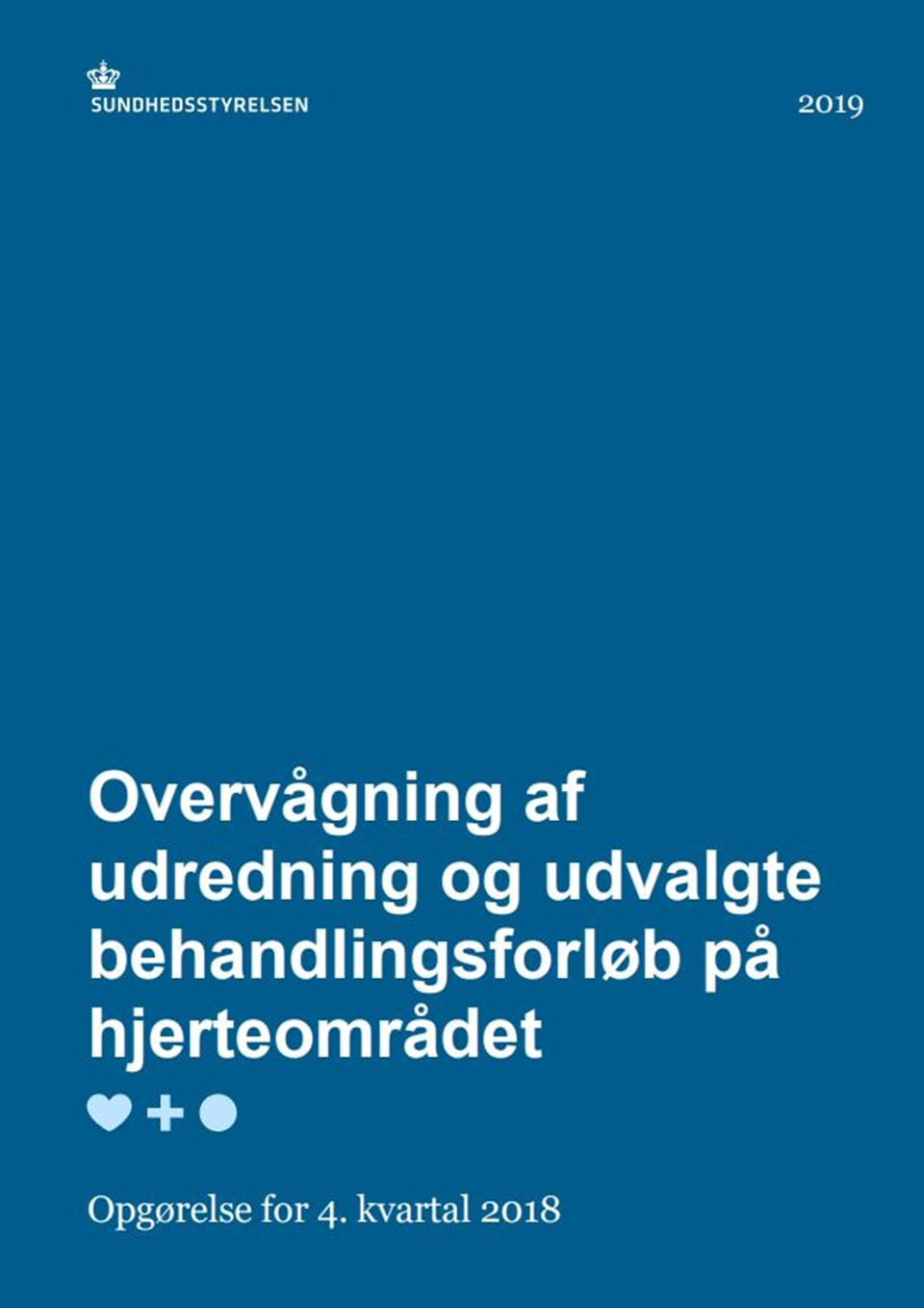 SUNDHEDSSTYRELSEN

2019

Overvågning af udredning og udvalgte behandlingsforløb på hjerteområdet

Opgørelse for 4. kvartal 2018